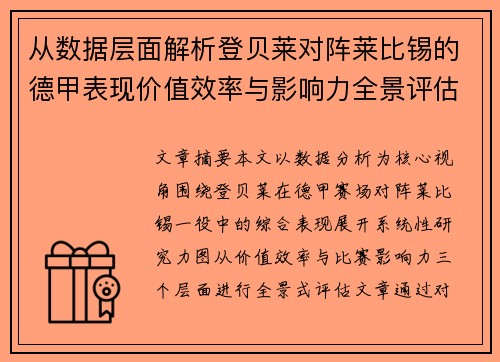 从数据层面解析登贝莱对阵莱比锡的德甲表现价值效率与影响力全景评估

文章摘要本文以数据分析为核心视角围绕登贝莱在德甲赛场对阵莱比锡一役中的综合表现展开系统性研究力图从价值效率与比赛影响力三个层面进行全景式评估文章通过对